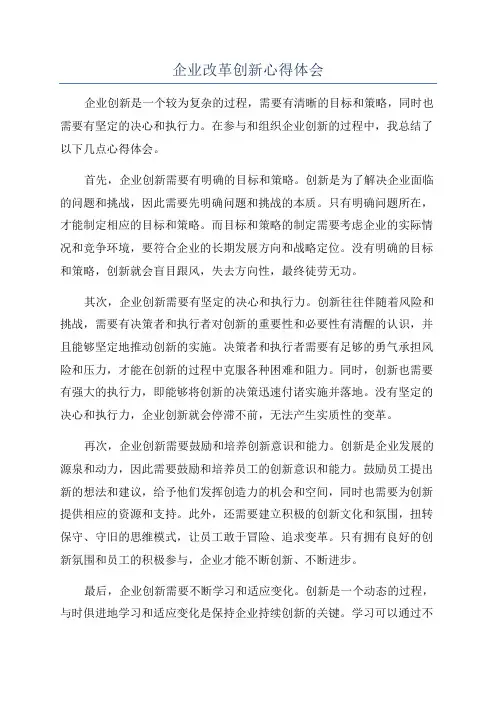 企业改革创新心得体会

企业创新是一个较为复杂的过程，需要有清晰的目标和策略，同时也需要有坚定的决心和执行力。在参与和组织企业创新的过程中，我总结了以下几点心得体会。

首先，企业创新需要有明确的目标和策略。创新是为了解决企业面临的问题和挑战，因此需要先明确问题和挑战的本质。只有明确问题所在，才能制定相应的目标和策略。而目标和策略的制定需要考虑企业的实际情况和竞争环境，要符合企业的长期发展方向和战略定位。没有明确的目标和策略，创新就会盲目跟风，失去方向性，最终徒劳无功。

其次，企业创新需要有坚定的决心和执行力。创新往往伴随着风险和挑战，需要有决策者和执行者对创新的重要性和必要性有清醒的认识，并且能够坚定地推动创新的实施。决策者和执行者需要有足够的勇气承担风险和压力，才能在创新的过程中克服各种困难和阻力。同时，创新也需要有强大的执行力，即能够将创新的决策迅速付诸实施并落地。没有坚定的决心和执行力，企业创新就会停滞不前，无法产生实质性的变革。

再次，企业创新需要鼓励和培养创新意识和能力。创新是企业发展的源泉和动力，因此需要鼓励和培养员工的创新意识和能力。鼓励员工提出新的想法和建议，给予他们发挥创造力的机会和空间，同时也需要为创新提供相应的资源和支持。此外，还需要建立积极的创新文化和氛围，扭转保守、守旧的思维模式，让员工敢于冒险、追求变革。只有拥有良好的创新氛围和员工的积极参与，企业才能不断创新、不断进步。

最后，企业创新需要不断学习和适应变化。创新是一个动态的过程，与时俱进地学习和适应变化是保持企业持续创新的关键。学习可以通过不